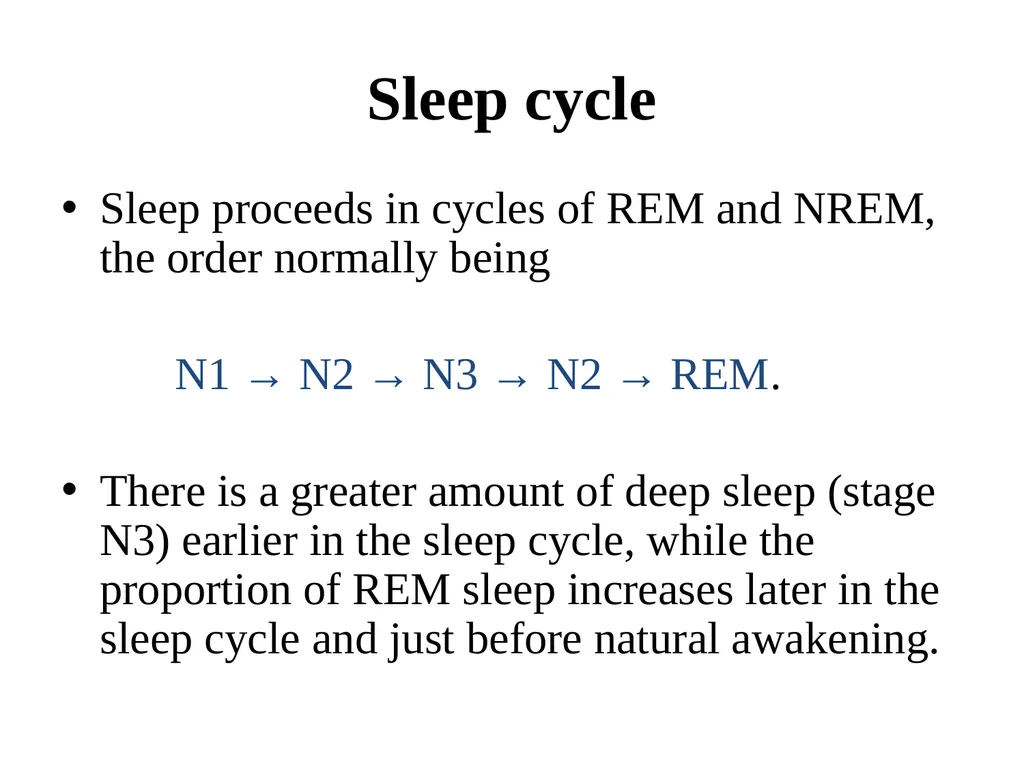 Sleep cycle

• Sleep proceeds in cycles of REM and NREM, the order normally being

N1 → N2 → N3 → N2 → REM.

• There is a greater amount of deep sleep (stage N3) earlier in the sleep cycle, while the proportion of REM sleep increases later in the sleep cycle and just before natural awakening.